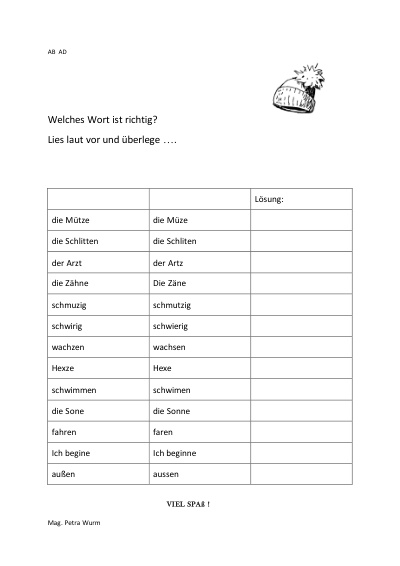 AB AD

Welches Wort ist richtig?

Lies laut vor und überlege ….

| | | Lösung: |
|---|---|---|
| die Mütze | die Müze | |
| die Schlitten | die Schliten | |
| der Arzt | der Artz | |
| die Zähne | Die Zäne | |
| schmuzig | schmutzig | |
| schwirig | schwierig | |
| wachzen | wachsen | |
| Hexze | Hexe | |
| schwimmen | schwimen | |
| die Sone | die Sonne | |
| fahren | faren | |
| Ich begine | Ich beginne | |
| außen | aussen | |

VIEL SPAß !

Mag. Petra Wurm